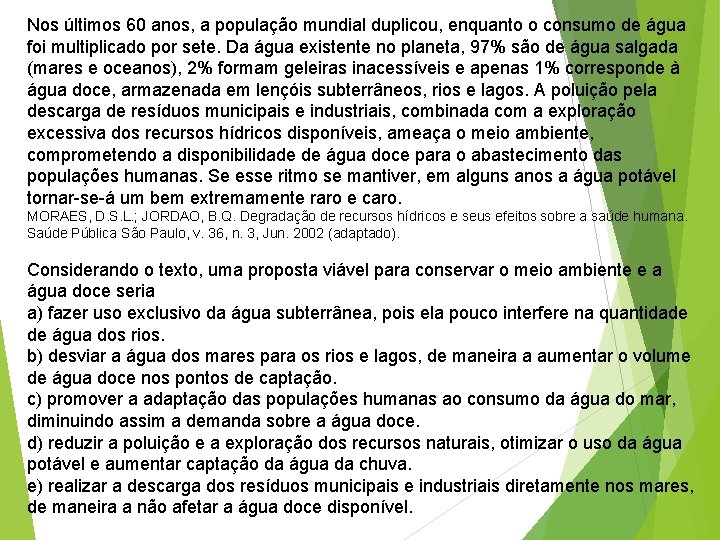 Nos últimos 60 anos, a população mundial duplicou, enquanto o consumo de água foi multiplicado por sete. Da água existente no planeta, 97% são de água salgada (mares e oceanos), 2% formam geleiras inacessíveis e apenas 1% corresponde à água doce, armazenada em lençóis subterrâneos, rios e lagos. A poluição pela descarga de resíduos municipais e industriais, combinada com a exploração excessiva dos recursos hídricos disponíveis, ameaça o meio ambiente, comprometendo a disponibilidade de água doce para o abastecimento das populações humanas. Se esse ritmo se mantiver, em alguns anos a água potável tornar-se-á um bem extremamente raro e caro.
MORAES, D.S.L.; JORDAO, B.Q. Degradação de recursos hídricos e seus efeitos sobre a saúde humana. Saúde Pública São Paulo, v. 36, n. 3, Jun. 2002 (adaptado).

Considerando o texto, uma proposta viável para conservar o meio ambiente e a água doce seria
a) fazer uso exclusivo da água subterrânea, pois ela pouco interfere na quantidade de água dos rios.
b) desviar a água dos mares para os rios e lagos, de maneira a aumentar o volume de água doce nos pontos de captação.
c) promover a adaptação das populações humanas ao consumo da água do mar, diminuindo assim a demanda sobre a água doce.
d) reduzir a poluição e a exploração dos recursos naturais, otimizar o uso da água potável e aumentar captação da água da chuva.
e) realizar a descarga dos resíduos municipais e industriais diretamente nos mares, de maneira a não afetar a água doce disponível.